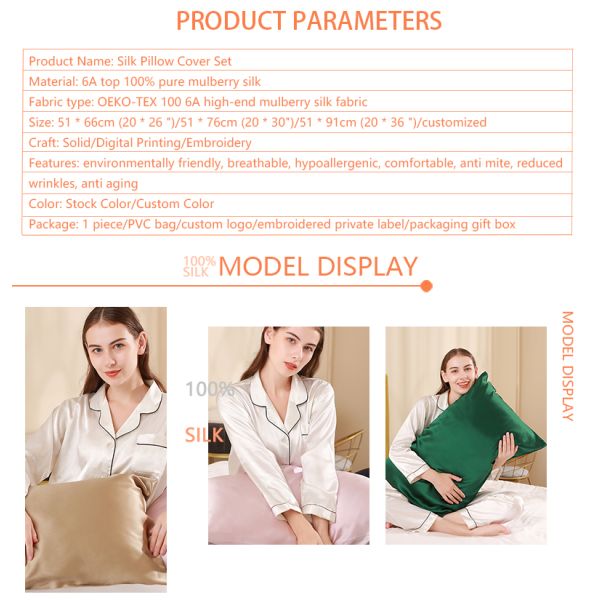 PRODUCT PARAMETERS

Product Name: Silk Pillow Cover Set
Material: 6A top 100% pure mulberry silk
Fabric type: OEKO-TEX 100 6A high-end mulberry silk fabric
Size: 51 * 66cm (20 * 26 ")/51 * 76cm (20 * 30")/51 * 91cm (20 * 36 ")/customized
Craft: Solid/Digital Printing/Embroidery
Features: environmentally friendly, breathable, hypoallergenic, comfortable, anti mite, reduced wrinkles, anti aging
Color: Stock Color/Custom Color
Package: 1 piece/PVC bag/custom logo/embroidered private label/packaging gift box

100% SILK MODEL DISPLAY

100%
SILK

MODEL DISPLAY